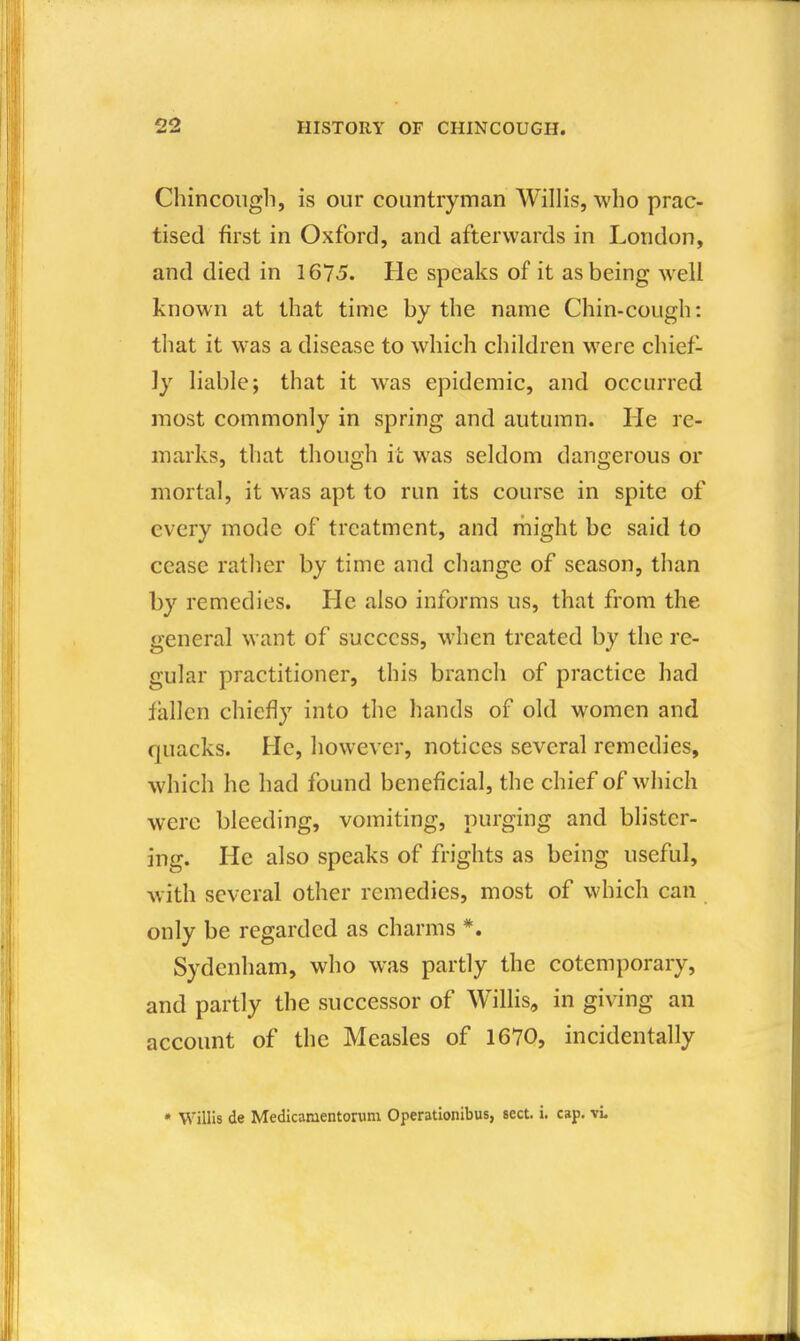 22 HISTORY OF CHINCOUGH.

Chincough, is our countryman Willis, who practised first in Oxford, and afterwards in London, and died in 1675. He speaks of it as being well known at that time by the name Chin-cough: that it was a disease to which children were chiefly liable; that it was epidemic, and occurred most commonly in spring and autumn. He remarks, that though it was seldom dangerous or mortal, it was apt to run its course in spite of every mode of treatment, and might be said to cease rather by time and change of season, than by remedies. He also informs us, that from the general want of success, when treated by the regular practitioner, this branch of practice had fallen chiefly into the hands of old women and quacks. He, however, notices several remedies, which he had found beneficial, the chief of which were bleeding, vomiting, purging and blistering. He also speaks of frights as being useful, with several other remedies, most of which can only be regarded as charms *.

Sydenham, who was partly the cotemporary, and partly the successor of Willis, in giving an account of the Measles of 1670, incidentally

* Willis de Medicamentorum Operationibus, sect. i. cap. vi.